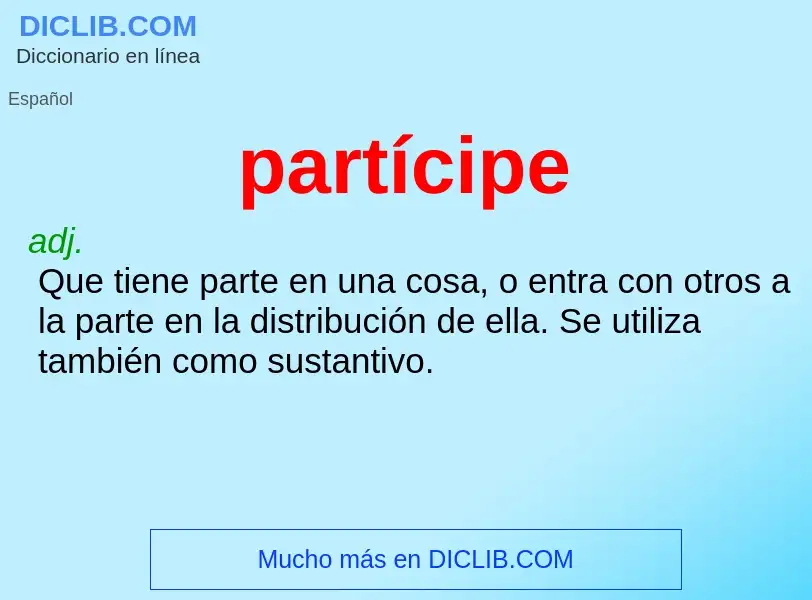 DICLIB.COM
Diccionario en línea

Español

partícipe

adj.
Que tiene parte en una cosa, o entra con otros a la parte en la distribución de ella. Se utiliza también como sustantivo.

Mucho más en DICLIB.COM